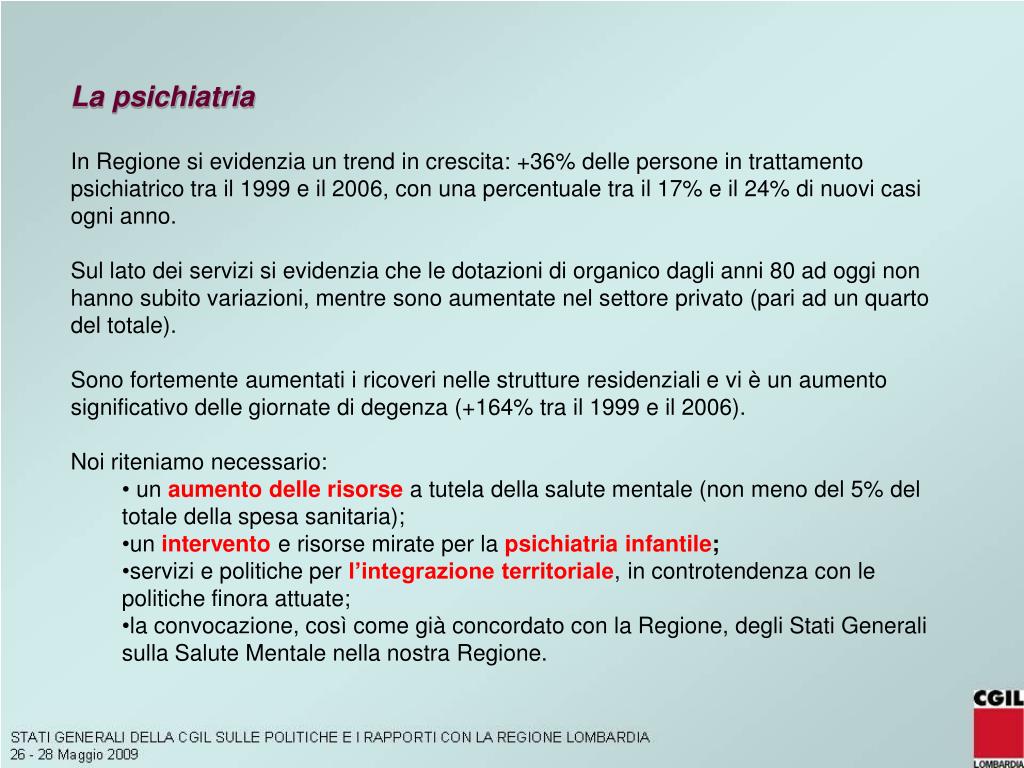 La psichiatria

In Regione si evidenzia un trend in crescita: +36% delle persone in trattamento psichiatrico tra il 1999 e il 2006, con una percentuale tra il 17% e il 24% di nuovi casi ogni anno.

Sul lato dei servizi si evidenzia che le dotazioni di organico dagli anni 80 ad oggi non hanno subito variazioni, mentre sono aumentate nel settore privato (pari ad un quarto del totale).

Sono fortemente aumentati i ricoveri nelle strutture residenziali e vi è un aumento significativo delle giornate di degenza (+164% tra il 1999 e il 2006).

Noi riteniamo necessario:
• un aumento delle risorse a tutela della salute mentale (non meno del 5% del totale della spesa sanitaria);
•un intervento e risorse mirate per la psichiatria infantile;
•servizi e politiche per l'integrazione territoriale, in controtendenza con le politiche finora attuate;
•la convocazione, così come già concordato con la Regione, degli Stati Generali sulla Salute Mentale nella nostra Regione.

STATI GENERALI DELLA CGIL SULLE POLITICHE E I RAPPORTI CON LA REGIONE LOMBARDIA
26 - 28 Maggio 2009

CGIL
LOMBARDIA